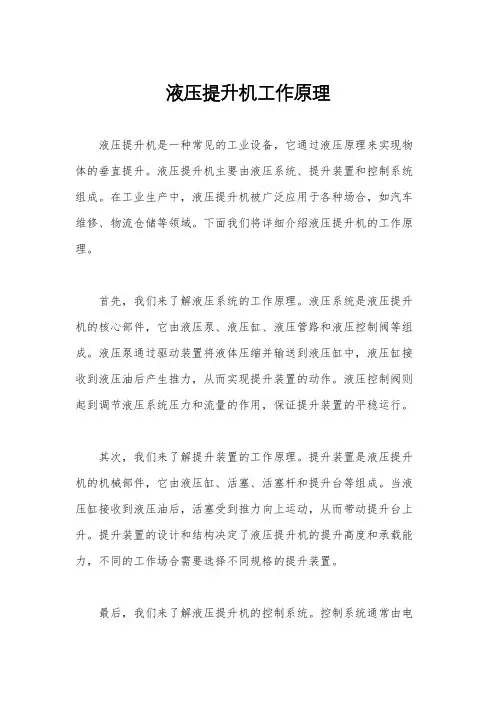 液压提升机工作原理

液压提升机是一种常见的工业设备，它通过液压原理来实现物体的垂直提升。液压提升机主要由液压系统、提升装置和控制系统组成。在工业生产中，液压提升机被广泛应用于各种场合，如汽车维修、物流仓储等领域。下面我们将详细介绍液压提升机的工作原理。

首先，我们来了解液压系统的工作原理。液压系统是液压提升机的核心部件，它由液压泵、液压缸、液压管路和液压控制阀等组成。液压泵通过驱动装置将液体压缩并输送到液压缸中，液压缸接收到液压油后产生推力，从而实现提升装置的动作。液压控制阀则起到调节液压系统压力和流量的作用，保证提升装置的平稳运行。

其次，我们来了解提升装置的工作原理。提升装置是液压提升机的机械部件，它由液压缸、活塞、活塞杆和提升台等组成。当液压缸接收到液压油后，活塞受到推力向上运动，从而带动提升台上升。提升装置的设计和结构决定了液压提升机的提升高度和承载能力，不同的工作场合需要选择不同规格的提升装置。

最后，我们来了解液压提升机的控制系统。控制系统通常由电